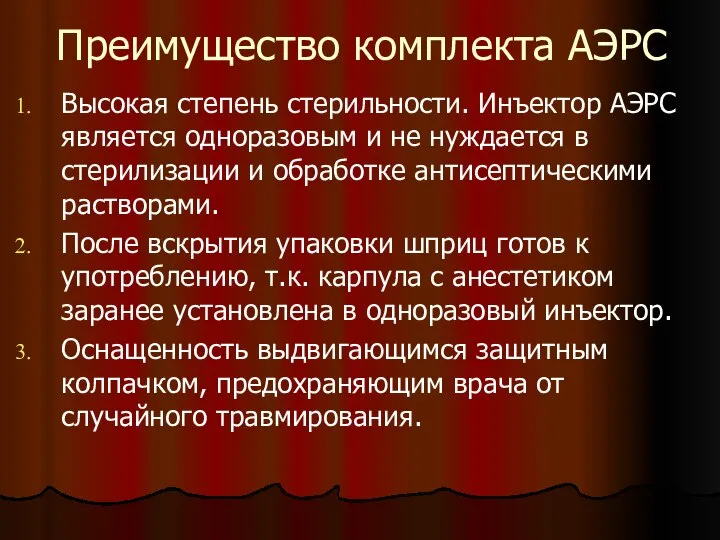 Преимущество комплекта АЭРС

1. Высокая степень стерильности. Инъектор АЭРС является одноразовым и не нуждается в стерилизации и обработке антисептическими растворами.
2. После вскрытия упаковки шприц готов к употреблению, т.к. карпула с анестетиком заранее установлена в одноразовый инъектор.
3. Оснащенность выдвигающимся защитным колпачком, предохраняющим врача от случайного травмирования.